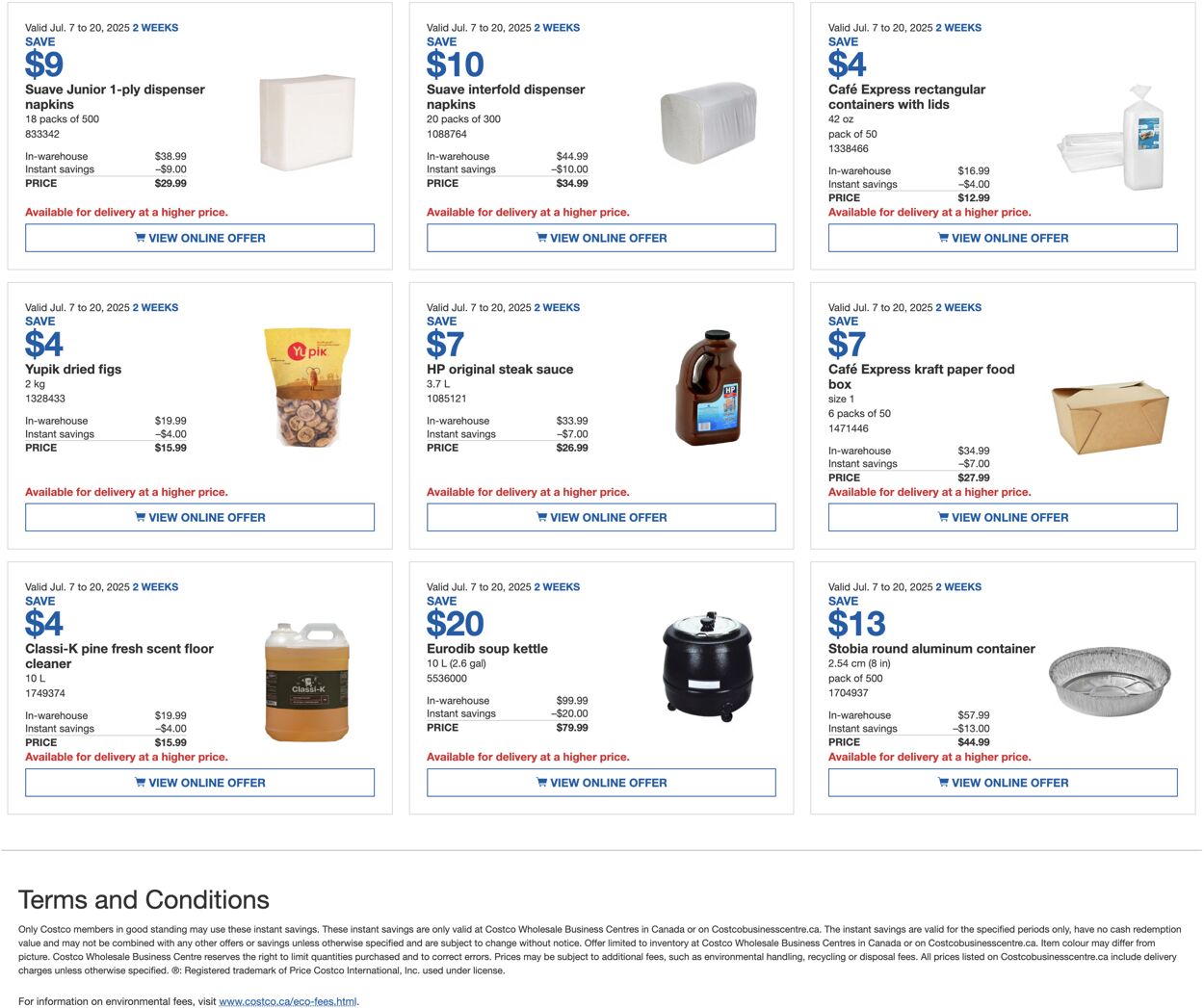 Valid Jul. 7 to 20, 2025 2 WEEKS
SAVE
$9
Suave Junior 1-ply dispenser napkins
18 packs of 500
833342

| In-warehouse | $38.99 |
|---|---|
| Instant savings | –$9.00 |
| PRICE | $29.99 |

Available for delivery at a higher price.
VIEW ONLINE OFFER

Valid Jul. 7 to 20, 2025 2 WEEKS
SAVE
$10
Suave interfold dispenser napkins
20 packs of 300
1088764

| In-warehouse | $44.99 |
|---|---|
| Instant savings | –$10.00 |
| PRICE | $34.99 |

Available for delivery at a higher price.
VIEW ONLINE OFFER

Valid Jul. 7 to 20, 2025 2 WEEKS
SAVE
$4
Café Express rectangular containers with lids
42 oz
pack of 50
1338466

| In-warehouse | $16.99 |
|---|---|
| Instant savings | –$4.00 |
| PRICE | $12.99 |

Available for delivery at a higher price.
VIEW ONLINE OFFER

Valid Jul. 7 to 20, 2025 2 WEEKS
SAVE
$4
Yupik dried figs
2 kg
1328433

| In-warehouse | $19.99 |
|---|---|
| Instant savings | –$4.00 |
| PRICE | $15.99 |

Available for delivery at a higher price.
VIEW ONLINE OFFER

Valid Jul. 7 to 20, 2025 2 WEEKS
SAVE
$7
HP original steak sauce
3.7 L
1085121

| In-warehouse | $33.99 |
|---|---|
| Instant savings | –$7.00 |
| PRICE | $26.99 |

Available for delivery at a higher price.
VIEW ONLINE OFFER

Valid Jul. 7 to 20, 2025 2 WEEKS
SAVE
$7
Café Express kraft paper food box
size 1
6 packs of 50
1471446

| In-warehouse | $34.99 |
|---|---|
| Instant savings | –$7.00 |
| PRICE | $27.99 |

Available for delivery at a higher price.
VIEW ONLINE OFFER

Valid Jul. 7 to 20, 2025 2 WEEKS
SAVE
$4
Classi-K pine fresh scent floor cleaner
10 L
1749374

| In-warehouse | $19.99 |
|---|---|
| Instant savings | –$4.00 |
| PRICE | $15.99 |

Available for delivery at a higher price.
VIEW ONLINE OFFER

Valid Jul. 7 to 20, 2025 2 WEEKS
SAVE
$20
Eurodib soup kettle
10 L (2.6 gal)
5536000

| In-warehouse | $99.99 |
|---|---|
| Instant savings | –$20.00 |
| PRICE | $79.99 |

Available for delivery at a higher price.
VIEW ONLINE OFFER

Valid Jul. 7 to 20, 2025 2 WEEKS
SAVE
$13
Stobia round aluminum container
2.54 cm (8 in)
pack of 500
1704937

| In-warehouse | $57.99 |
|---|---|
| Instant savings | –$13.00 |
| PRICE | $44.99 |

Available for delivery at a higher price.
VIEW ONLINE OFFER

Terms and Conditions

Only Costco members in good standing may use these instant savings. These instant savings are only valid at Costco Wholesale Business Centres in Canada or on Costcobusinesscentre.ca. The instant savings are valid for the specified periods only, have no cash redemption value and may not be combined with any other offers or savings unless otherwise specified and are subject to change without notice. Offer limited to inventory at Costco Wholesale Business Centres in Canada or on Costcobusinesscentre.ca. Item colour may differ from picture. Costco Wholesale Business Centre reserves the right to limit quantities purchased and to correct errors. Prices may be subject to additional fees, such as environmental handling, recycling or disposal fees. All prices listed on Costcobusinesscentre.ca include delivery charges unless otherwise specified. ®: Registered trademark of Price Costco International, Inc. used under license.

For information on environmental fees, visit www.costco.ca/eco-fees.html.